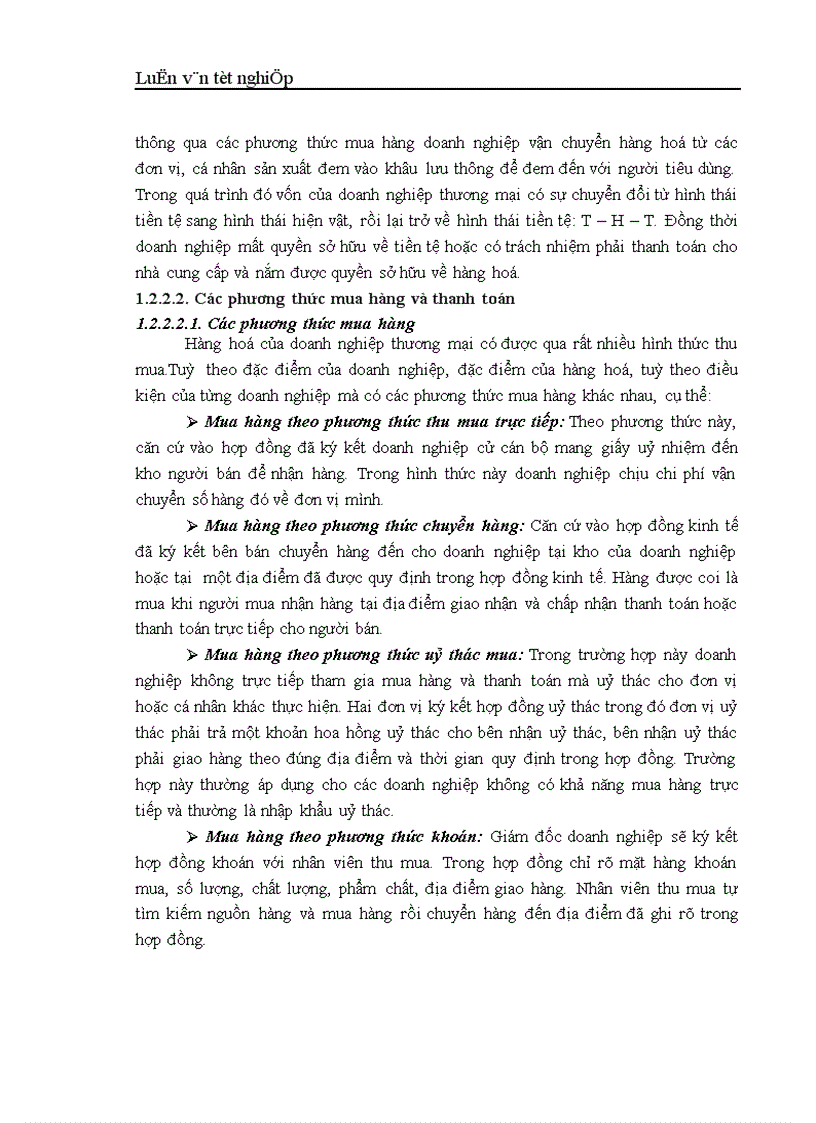 LuËn v¨n tèt nghiÖp

thông qua các phương thức mua hàng doanh nghiệp vận chuyển hàng hoá từ các đơn vị, cá nhân sản xuất đem vào khâu lưu thông để đem đến với người tiêu dùng. Trong quá trình đó vốn của doanh nghiệp thương mại có sự chuyển đổi từ hình thái tiền tệ sang hình thái hiện vật, rồi lại trở về hình thái tiền tệ: T – H – T. Đồng thời doanh nghiệp mất quyền sở hữu về tiền tệ hoặc có trách nhiệm phải thanh toán cho nhà cung cấp và nắm được quyền sở hữu về hàng hoá.

1.2.2.2. Các phương thức mua hàng và thanh toán

1.2.2.2.1. Các phương thức mua hàng

Hàng hoá của doanh nghiệp thương mại có được qua rất nhiều hình thức thu mua.Tuỳ theo đặc điểm của doanh nghiệp, đặc điểm của hàng hoá, tuỳ theo điều kiện của từng doanh nghiệp mà có các phương thức mua hàng khác nhau, cụ thể:

➢ Mua hàng theo phương thức thu mua trực tiếp: Theo phương thức này, căn cứ vào hợp đồng đã ký kết doanh nghiệp cử cán bộ mang giấy uỷ nhiệm đến kho người bán để nhận hàng. Trong hình thức này doanh nghiệp chịu chi phí vận chuyển số hàng đó về đơn vị mình.

➢ Mua hàng theo phương thức chuyển hàng: Căn cứ vào hợp đồng kinh tế đã ký kết bên bán chuyển hàng đến cho doanh nghiệp tại kho của doanh nghiệp hoặc tại một địa điểm đã được quy định trong hợp đồng kinh tế. Hàng được coi là mua khi người mua nhận hàng tại địa điểm giao nhận và chấp nhận thanh toán hoặc thanh toán trực tiếp cho người bán.

➢ Mua hàng theo phương thức uỷ thác mua: Trong trường hợp này doanh nghiệp không trực tiếp tham gia mua hàng và thanh toán mà uỷ thác cho đơn vị hoặc cá nhân khác thực hiện. Hai đơn vị ký kết hợp đồng uỷ thác trong đó đơn vị uỷ thác phải trả một khoản hoa hồng uỷ thác cho bên nhận uỷ thác, bên nhận uỷ thác phải giao hàng theo đúng địa điểm và thời gian quy định trong hợp đồng. Trường hợp này thường áp dụng cho các doanh nghiệp không có khả năng mua hàng trực tiếp và thường là nhập khẩu uỷ thác.

➢ Mua hàng theo phương thức khoán: Giám đốc doanh nghiệp sẽ ký kết hợp đồng khoán với nhân viên thu mua. Trong hợp đồng chỉ rõ mặt hàng khoán mua, số lượng, chất lượng, phẩm chất, địa điểm giao hàng. Nhân viên thu mua tự tìm kiếm nguồn hàng và mua hàng rồi chuyển hàng đến địa điểm đã ghi rõ trong hợp đồng.